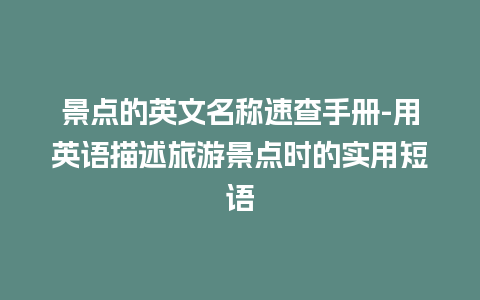 景点的英文名称速查手册-用英语描述旅游景点时的实用短语